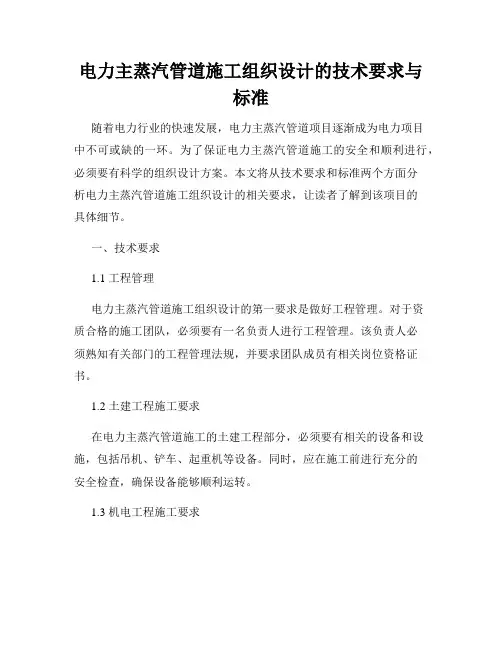 电力主蒸汽管道施工组织设计的技术要求与标准

随着电力行业的快速发展，电力主蒸汽管道项目逐渐成为电力项目中不可或缺的一环。为了保证电力主蒸汽管道施工的安全和顺利进行，必须要有科学的组织设计方案。本文将从技术要求和标准两个方面分析电力主蒸汽管道施工组织设计的相关要求，让读者了解到该项目的具体细节。

一、技术要求

1.1 工程管理

电力主蒸汽管道施工组织设计的第一要求是做好工程管理。对于资质合格的施工团队，必须要有一名负责人进行工程管理。该负责人必须熟知有关部门的工程管理法规，并要求团队成员有相关岗位资格证书。

1.2 土建工程施工要求

在电力主蒸汽管道施工的土建工程部分，必须要有相关的设备和设施，包括吊机、铲车、起重机等设备。同时，应在施工前进行充分的安全检查，确保设备能够顺利运转。

1.3 机电工程施工要求